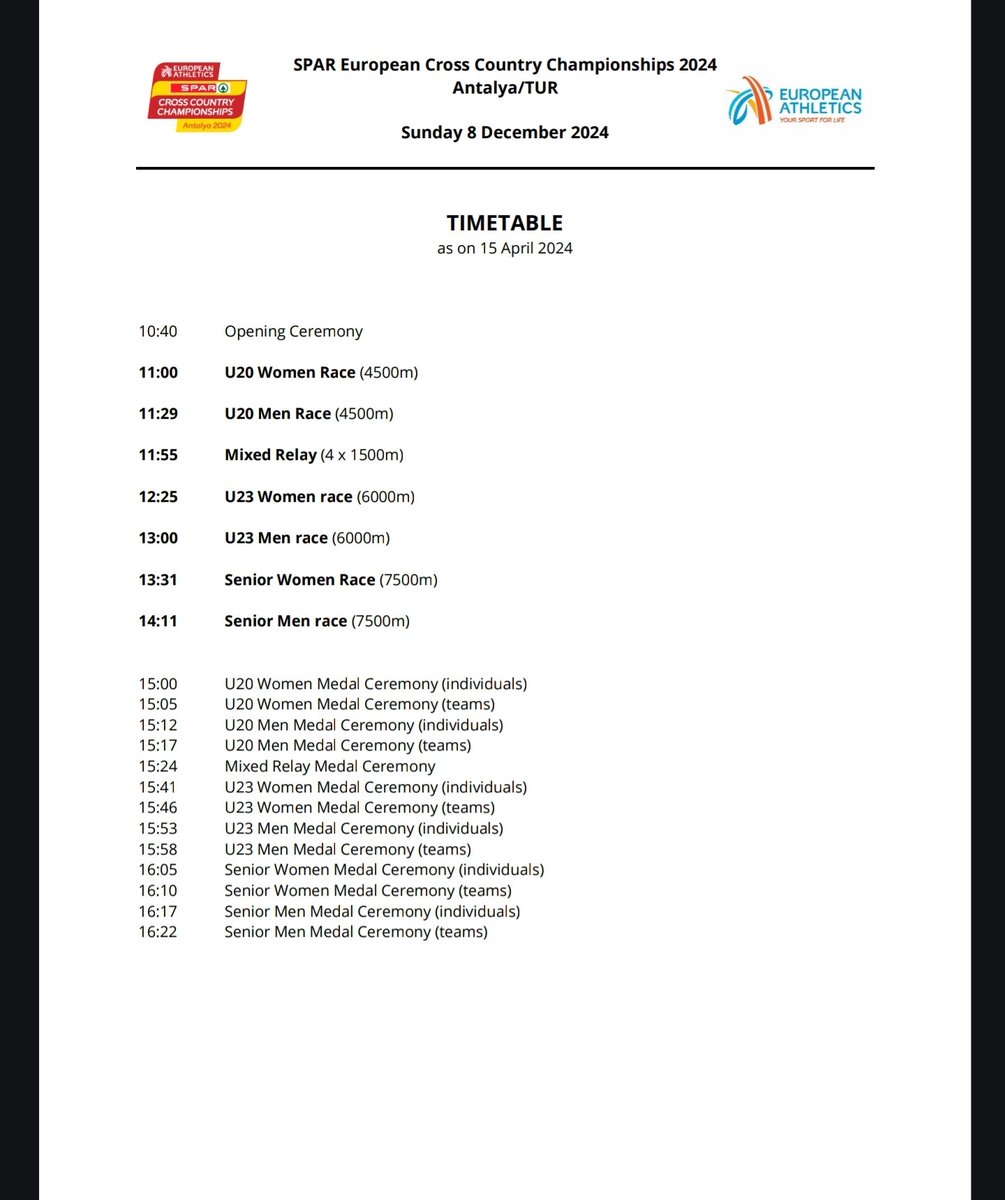 EUROPEAN ATHLETICS
SPAR
CROSS COUNTRY CHAMPIONSHIPS
Antalya 2024

SPAR European Cross Country Championships 2024
Antalya/TUR

Sunday 8 December 2024

EUROPEAN ATHLETICS
YOUR SPORT FOR LIFE

TIMETABLE
as on 15 April 2024

10:40 Opening Ceremony

11:00 U20 Women Race (4500m)

11:29 U20 Men Race (4500m)

11:55 Mixed Relay (4 x 1500m)

12:25 U23 Women race (6000m)

13:00 U23 Men race (6000m)

13:31 Senior Women Race (7500m)

14:11 Senior Men race (7500m)

15:00 U20 Women Medal Ceremony (individuals)
15:05 U20 Women Medal Ceremony (teams)
15:12 U20 Men Medal Ceremony (individuals)
15:17 U20 Men Medal Ceremony (teams)
15:24 Mixed Relay Medal Ceremony
15:41 U23 Women Medal Ceremony (individuals)
15:46 U23 Women Medal Ceremony (teams)
15:53 U23 Men Medal Ceremony (individuals)
15:58 U23 Men Medal Ceremony (teams)
16:05 Senior Women Medal Ceremony (individuals)
16:10 Senior Women Medal Ceremony (teams)
16:17 Senior Men Medal Ceremony (individuals)
16:22 Senior Men Medal Ceremony (teams)